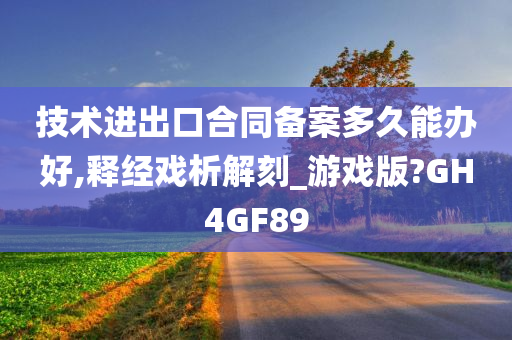 技术进出口合同备案多久能办好,释经戏析解刻_游戏版?GH4GF89